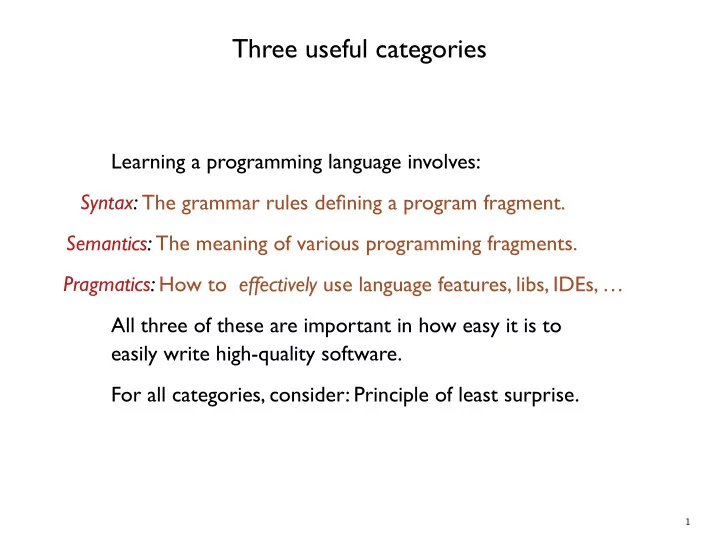 Three useful categories

Learning a programming language involves:

Syntax: The grammar rules defining a program fragment.

Semantics: The meaning of various programming fragments.

Pragmatics: How to effectively use language features, libs, IDEs, …

All three of these are important in how easy it is to easily write high-quality software.

For all categories, consider: Principle of least surprise.

1